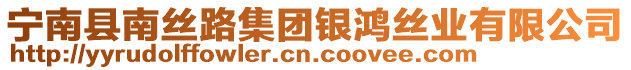 宁南县南丝路集团银鸿丝业有限公司
http://yyrudolffowler.cn.coovee.com